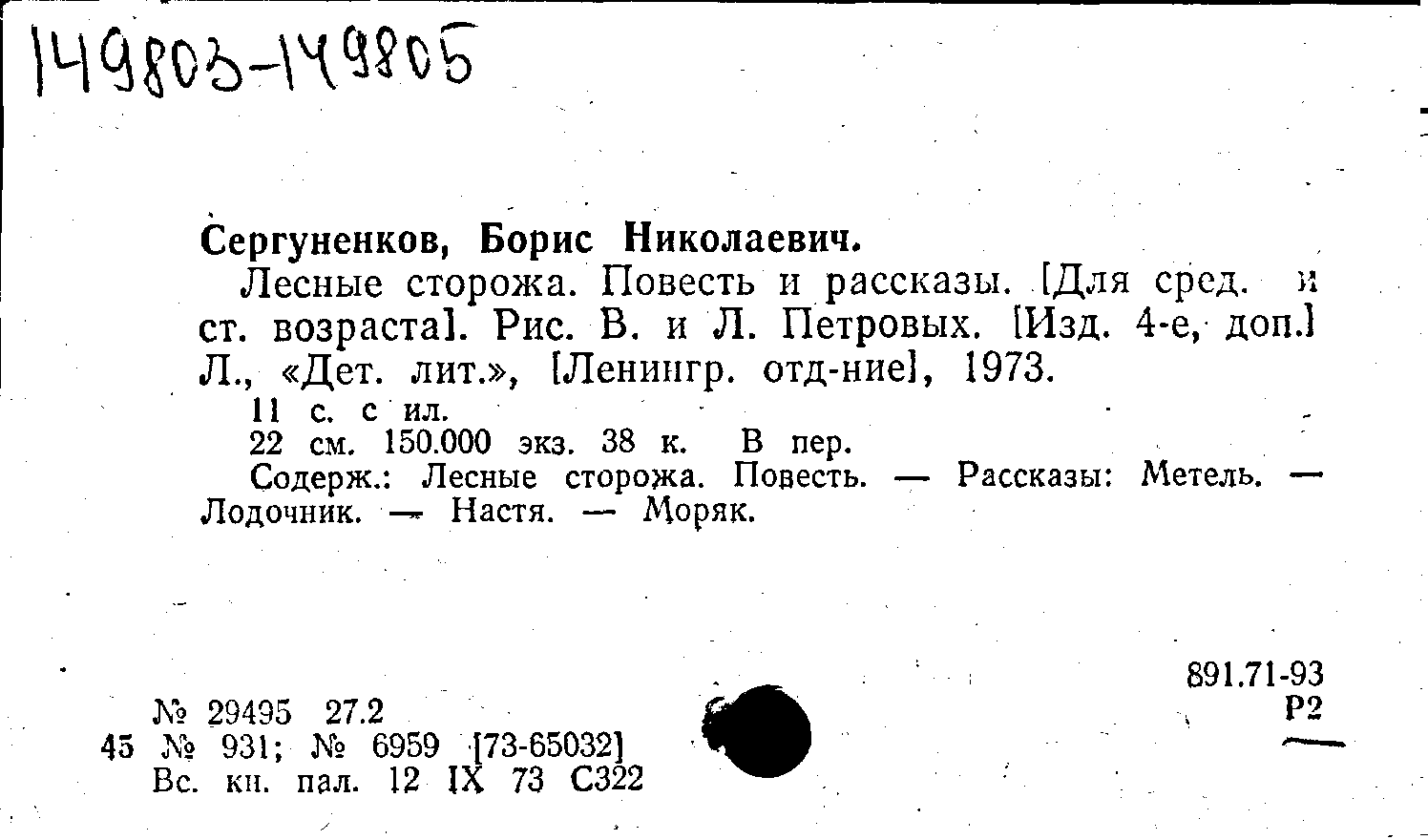 149803-149805

Сергуненков, Борис Николаевич.

Лесные сторожа. Повесть и рассказы. [Для сред. и ст. возраста]. Рис. В. и Л. Петровых. [Изд. 4-е, доп.] Л., «Дет. лит.», [Ленингр. отд-ние], 1973.

11 с. с ил.

22 см. 150.000 экз. 38 к. В пер.

Содерж.: Лесные сторожа. Повесть. — Рассказы: Метель. — Лодочник. — Настя. — Моряк.

891.71-93
Р2

№ 29495 27.2
45 № 931; № 6959 [73-65032]
Вс. кн. пал. 12 IX 73 С322